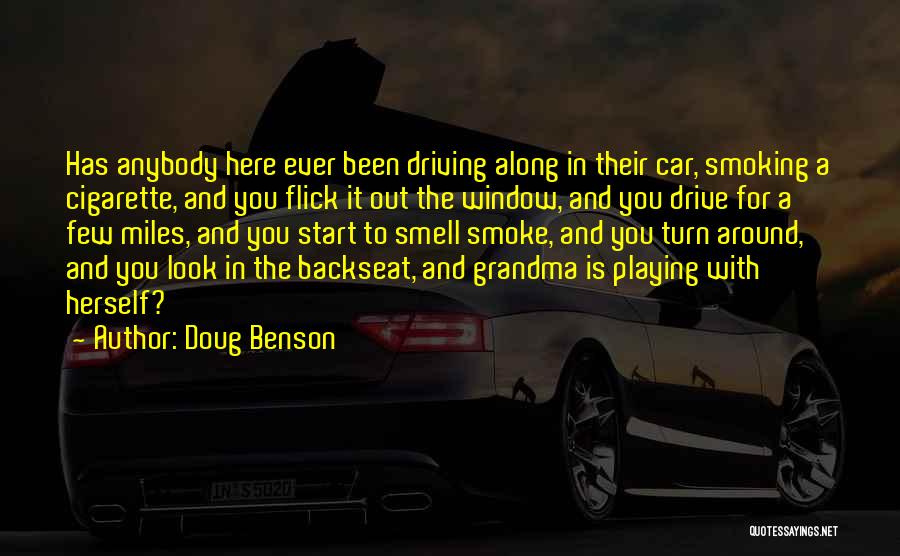 Has anybody here ever been driving along in their car, smoking a cigarette, and you flick it out the window, and you drive for a few miles, and you start to smell smoke, and you turn around, and you look in the backseat, and grandma is playing with herself?

— Author: Doug Benson

IN S 5020

QUOTESSAYINGS.NET